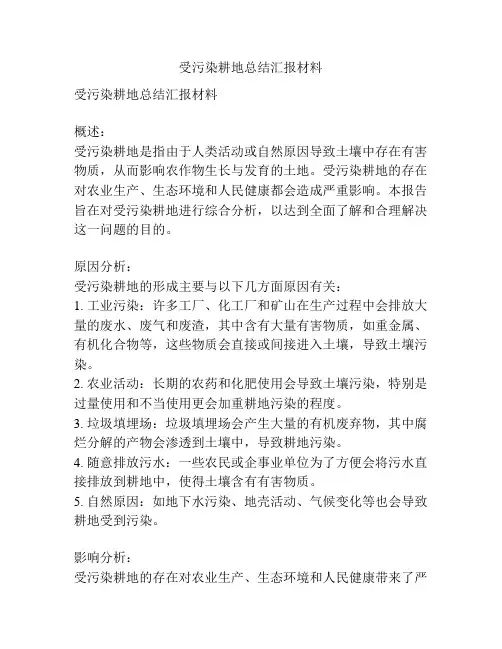 受污染耕地总结汇报材料

受污染耕地总结汇报材料

概述：
受污染耕地是指由于人类活动或自然原因导致土壤中存在有害物质，从而影响农作物生长与发育的土地。受污染耕地的存在对农业生产、生态环境和人民健康都会造成严重影响。本报告旨在对受污染耕地进行综合分析，以达到全面了解和合理解决这一问题的目的。

原因分析：
受污染耕地的形成主要与以下几方面原因有关：
1. 工业污染：许多工厂、化工厂和矿山在生产过程中会排放大量的废水、废气和废渣，其中含有大量有害物质，如重金属、有机化合物等，这些物质会直接或间接进入土壤，导致土壤污染。
2. 农业活动：长期的农药和化肥使用会导致土壤污染，特别是过量使用和不当使用更会加重耕地污染的程度。
3. 垃圾填埋场：垃圾填埋场会产生大量的有机废弃物，其中腐烂分解的产物会渗透到土壤中，导致耕地污染。
4. 随意排放污水：一些农民或企事业单位为了方便会将污水直接排放到耕地中，使得土壤含有有害物质。
5. 自然原因：如地下水污染、地壳活动、气候变化等也会导致耕地受到污染。

影响分析：
受污染耕地的存在对农业生产、生态环境和人民健康带来了严